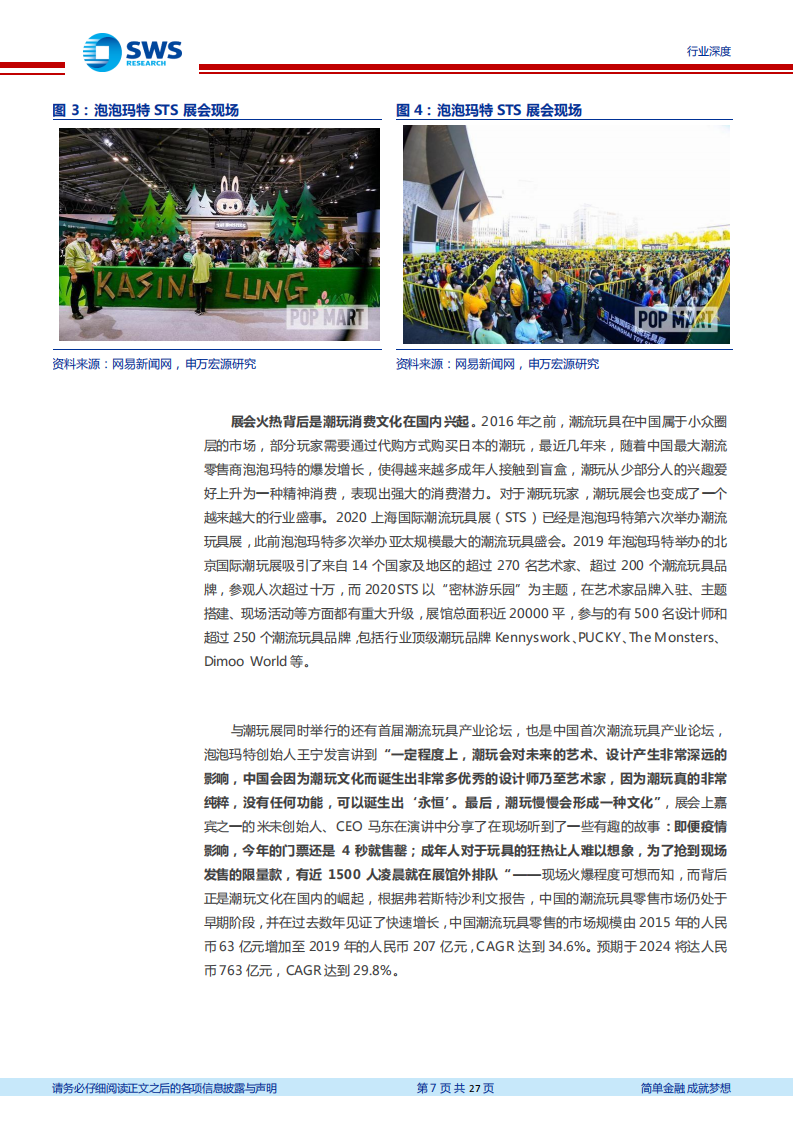 SWS RESEARCH

行业深度

图 3：泡泡玛特 STS 展会现场

KASING LUNG

POP MART

资料来源：网易新闻网，申万宏源研究

图 4：泡泡玛特 STS 展会现场

POP MART

资料来源：网易新闻网，申万宏源研究

展会火热背后是潮玩消费文化在国内兴起。2016 年之前，潮流玩具在中国属于小众圈层的市场，部分玩家需要通过代购方式购买日本的潮玩，最近几年来，随着中国最大潮流零售商泡泡玛特的爆发增长，使得越来越多成年人接触到盲盒，潮玩从少部分人的兴趣爱好上升为一种精神消费，表现出强大的消费潜力。对于潮玩玩家，潮玩展会也变成了一个越来越大的行业盛事。2020 上海国际潮流玩具展（STS）已经是泡泡玛特第六次举办潮流玩具展，此前泡泡玛特多次举办亚太规模最大的潮流玩具盛会。2019 年泡泡玛特举办的北京国际潮玩展吸引了来自 14 个国家及地区的超过 270 名艺术家、超过 200 个潮流玩具品牌，参观人次超过十万，而 2020STS 以“密林游乐园”为主题，在艺术家品牌入驻、主题搭建、现场活动等方面都有重大升级，展馆总面积近 20000 平，参与的有 500 名设计师和超过 250 个潮流玩具品牌，包括行业顶级潮玩品牌 Kennyswork、PUCKY、The Monsters、Dimoo World 等。

与潮玩展同时举行的还有首届潮流玩具产业论坛，也是中国首次潮流玩具产业论坛，泡泡玛特创始人王宁发言讲到“一定程度上，潮玩会对未来的艺术、设计产生非常深远的影响，中国会因为潮玩文化而诞生出非常多优秀的设计师乃至艺术家，因为潮玩真的非常纯粹，没有任何功能，可以诞生出‘永恒’。最后，潮玩慢慢会形成一种文化”，展会上嘉宾之一的米未创始人、CEO 马东在演讲中分享了在现场听到了一些有趣的故事：即便疫情影响，今年的门票还是 4 秒就售罄；成年人对于玩具的狂热让人难以想象，为了抢到现场发售的限量款，有近 1500 人凌晨就在展馆外排队“——现场火爆程度可想而知，而背后正是潮玩文化在国内的崛起，根据弗若斯特沙利文报告，中国的潮流玩具零售市场仍处于早期阶段，并在过去数年见证了快速增长，中国潮流玩具零售的市场规模由 2015 年的人民币 63 亿元增加至 2019 年的人民币 207 亿元，CAGR 达到 34.6%。预期于 2024 将达人民币 763 亿元，CAGR 达到 29.8%。

请务必仔细阅读正文之后的各项信息披露与声明

第 7 页 共 27 页

简单金融 成就梦想